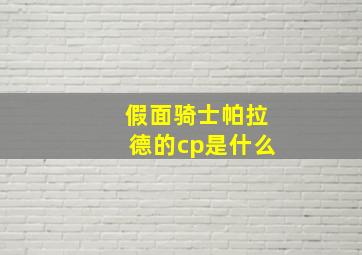 假面骑士帕拉德的cp是什么